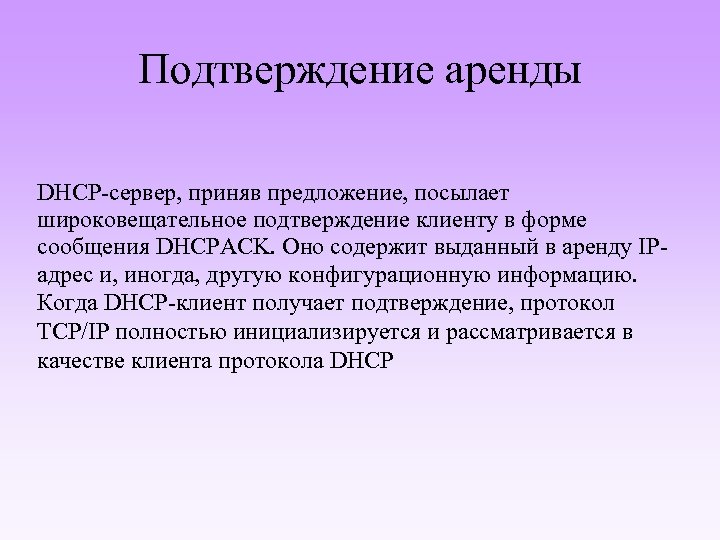 Подтверждение аренды

DHCP-сервер, приняв предложение, посылает широковещательное подтверждение клиенту в форме сообщения DHCPACK. Оно содержит выданный в аренду IP-адрес и, иногда, другую конфигурационную информацию. Когда DHCP-клиент получает подтверждение, протокол TCP/IP полностью инициализируется и рассматривается в качестве клиента протокола DHCP